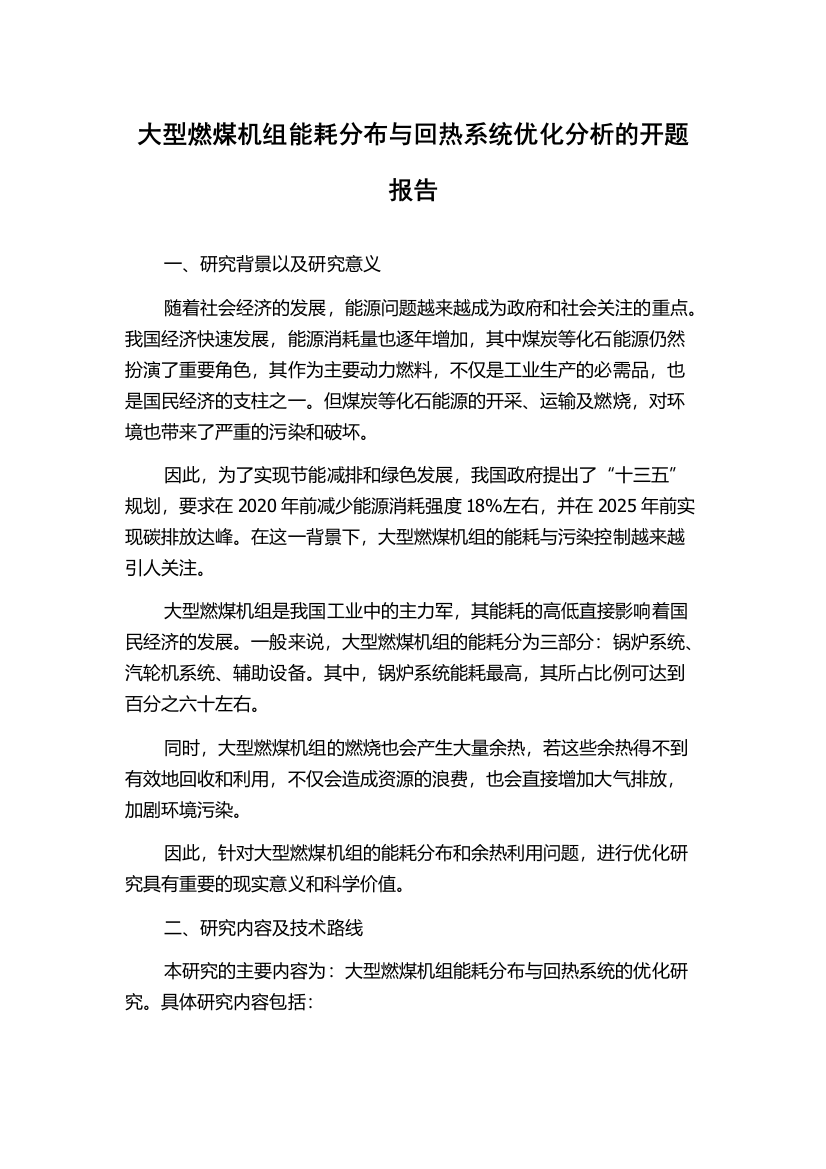 大型燃煤机组能耗分布与回热系统优化分析的开题报告

一、研究背景以及研究意义

随着社会经济的发展，能源问题越来越成为政府和社会关注的重点。我国经济快速发展，能源消耗量也逐年增加，其中煤炭等化石能源仍然扮演了重要角色，其作为主要动力燃料，不仅是工业生产的必需品，也是国民经济的支柱之一。但煤炭等化石能源的开采、运输及燃烧，对环境也带来了严重的污染和破坏。

因此，为了实现节能减排和绿色发展，我国政府提出了“十三五”规划，要求在 2020 年前减少能源消耗强度 18%左右，并在 2025 年前实现碳排放达峰。在这一背景下，大型燃煤机组的能耗与污染控制越来越引人关注。

大型燃煤机组是我国工业中的主力军，其能耗的高低直接影响着国民经济的发展。一般来说，大型燃煤机组的能耗分为三部分：锅炉系统、汽轮机系统、辅助设备。其中，锅炉系统能耗最高，其所占比例可达到百分之六十左右。

同时，大型燃煤机组的燃烧也会产生大量余热，若这些余热得不到有效地回收和利用，不仅会造成资源的浪费，也会直接增加大气排放，加剧环境污染。

因此，针对大型燃煤机组的能耗分布和余热利用问题，进行优化研究具有重要的现实意义和科学价值。

二、研究内容及技术路线

本研究的主要内容为：大型燃煤机组能耗分布与回热系统的优化研究。具体研究内容包括：